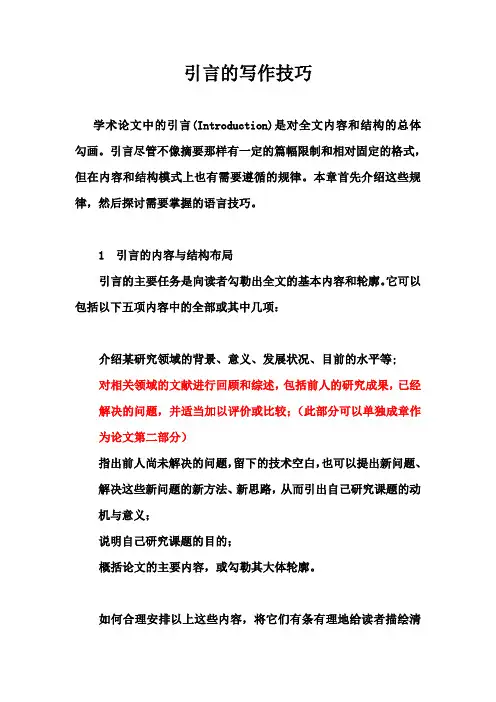 引言的写作技巧

学术论文中的引言(Introduction)是对全文内容和结构的总体勾画。引言尽管不像摘要那样有一定的篇幅限制和相对固定的格式，但在内容和结构模式上也有需要遵循的规律。本章首先介绍这些规律，然后探讨需要掌握的语言技巧。

1 引言的内容与结构布局

引言的主要任务是向读者勾勒出全文的基本内容和轮廓。它可以包括以下五项内容中的全部或其中几项：

介绍某研究领域的背景、意义、发展状况、目前的水平等；
对相关领域的文献进行回顾和综述，包括前人的研究成果，已经解决的问题，并适当加以评价或比较；（此部分可以单独成章作为论文第二部分）
指出前人尚未解决的问题，留下的技术空白，也可以提出新问题、解决这些新问题的新方法、新思路，从而引出自己研究课题的动机与意义；
说明自己研究课题的目的；
概括论文的主要内容，或勾勒其大体轮廓。

如何合理安排以上这些内容，将它们有条有理地给读者描绘清